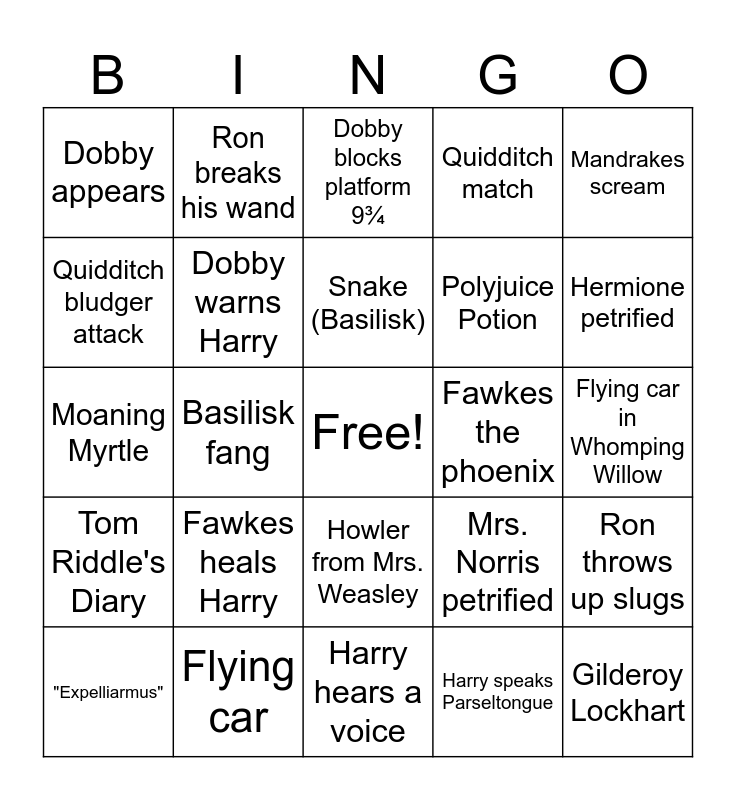 | B | I | N | G | O |
|---|---|---|---|---|
| Dobby appears | Ron breaks his wand | Dobby blocks platform 9¾ | Quidditch match | Mandrakes scream |
| Quidditch bludger attack | Dobby warns Harry | Snake (Basilisk) | Polyjuice Potion | Hermione petrified |
| Moaning Myrtle | Basilisk fang | Free! | Fawkes the phoenix | Flying car in Whomping Willow |
| Tom Riddle's Diary | Fawkes heals Harry | Howler from Mrs. Weasley | Mrs. Norris petrified | Ron throws up slugs |
| "Expelliarmus" | Flying car | Harry hears a voice | Harry speaks Parseltongue | Gilderoy Lockhart |